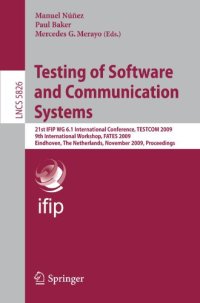 Manuel Núñez
Paul Baker
Mercedes G. Merayo (Eds.)

LNCS 5826

Testing of Software and Communication Systems

21st IFIP WG 6.1 International Conference, TESTCOM 2009
9th International Workshop, FATES 2009
Eindhoven, The Netherlands, November 2009, Proceedings

ifip

Springer